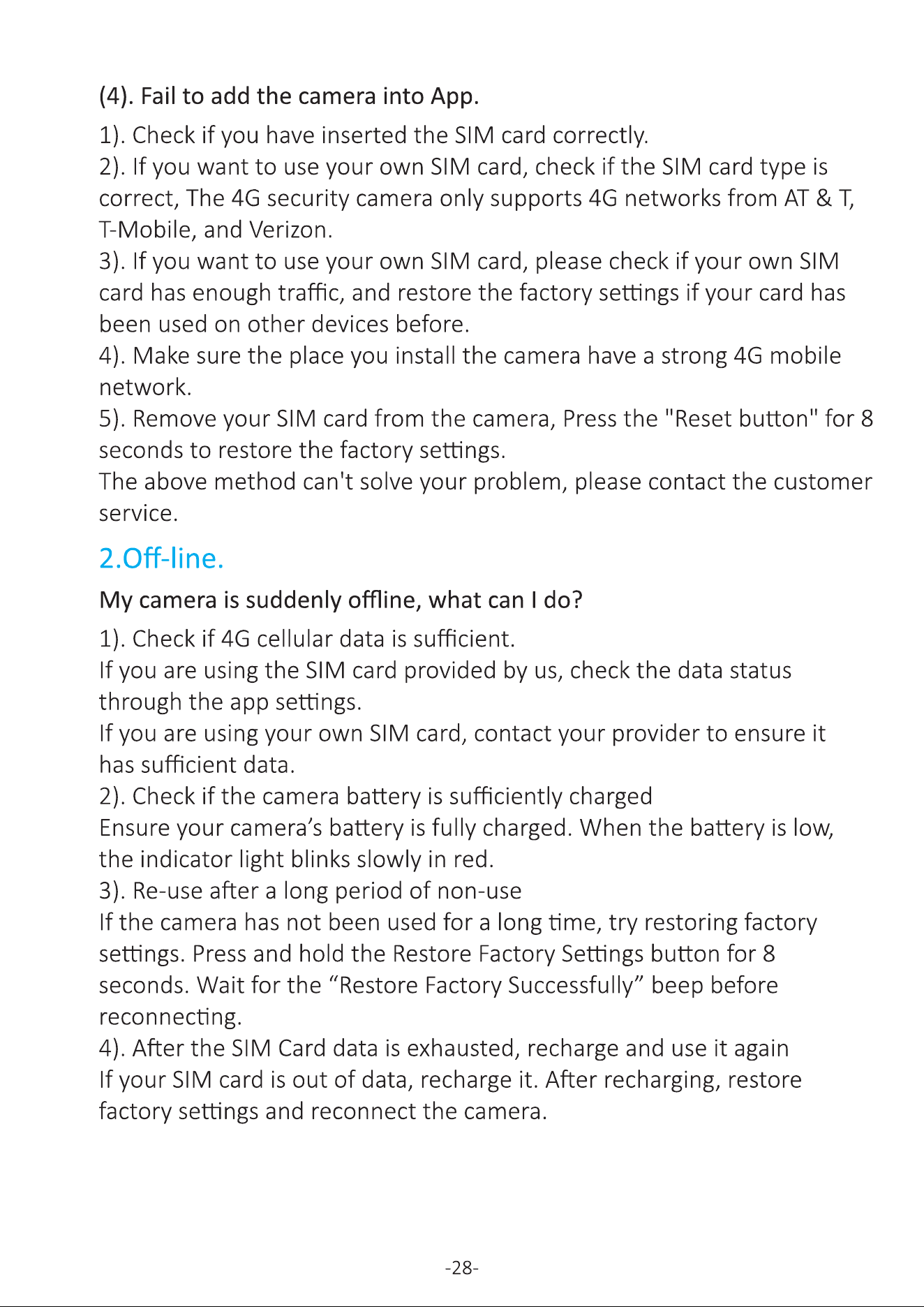 (4). Fail to add the camera into App.

1). Check if you have inserted the SIM card correctly.

2). If you want to use your own SIM card, check if the SIM card type is correct, The 4G security camera only supports 4G networks from AT & T, T-Mobile, and Verizon.

3). If you want to use your own SIM card, please check if your own SIM card has enough traffic, and restore the factory settings if your card has been used on other devices before.

4). Make sure the place you install the camera have a strong 4G mobile network.

5). Remove your SIM card from the camera, Press the "Reset button" for 8 seconds to restore the factory settings.

The above method can't solve your problem, please contact the customer service.

2.Off-line.

My camera is suddenly offline, what can I do?

1). Check if 4G cellular data is sufficient.

If you are using the SIM card provided by us, check the data status through the app settings.

If you are using your own SIM card, contact your provider to ensure it has sufficient data.

2). Check if the camera battery is sufficiently charged

Ensure your camera's battery is fully charged. When the battery is low, the indicator light blinks slowly in red.

3). Re-use after a long period of non-use

If the camera has not been used for a long time, try restoring factory settings. Press and hold the Restore Factory Settings button for 8 seconds. Wait for the "Restore Factory Successfully" beep before reconnecting.

4). After the SIM Card data is exhausted, recharge and use it again

If your SIM card is out of data, recharge it. After recharging, restore factory settings and reconnect the camera.

-28-